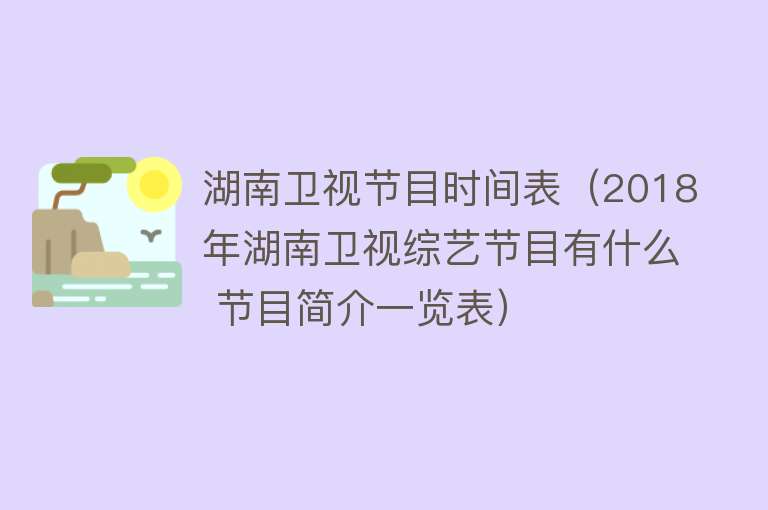 湖南卫视节目时间表（2018年湖南卫视综艺节目有什么 节目简介一览表）